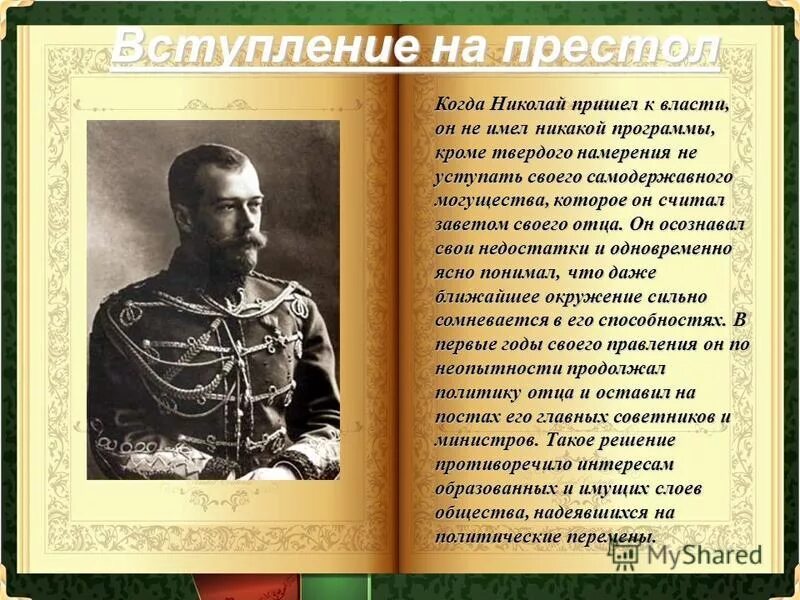 Вступление на престол

Когда Николай пришел к власти, он не имел никакой программы, кроме твердого намерения не уступать своего самодержавного могущества, которое он считал заветом своего отца. Он осознавал свои недостатки и одновременно ясно понимал, что даже ближайшее окружение сильно сомневается в его способностях. В первые годы своего правления он по неопытности продолжал политику отца и оставил на постах его главных советников и министров. Такое решение противоречило интересам образованных и имущих слоев общества, надеявшихся на политические перемены.

MyShared